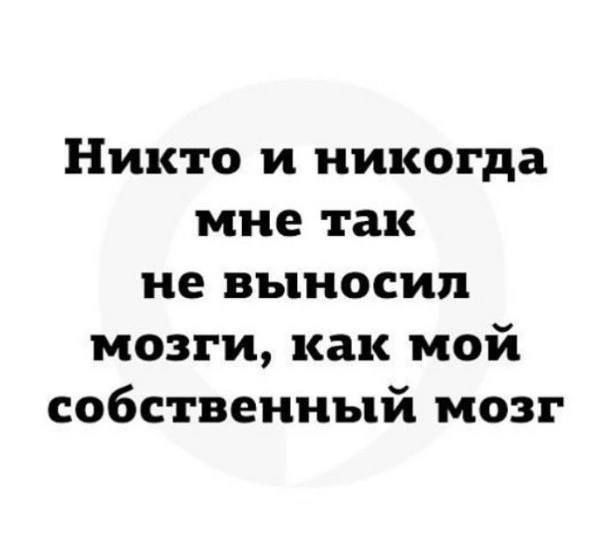 Никто и никогда мне так не выносил мозги, как мой собственный мозг